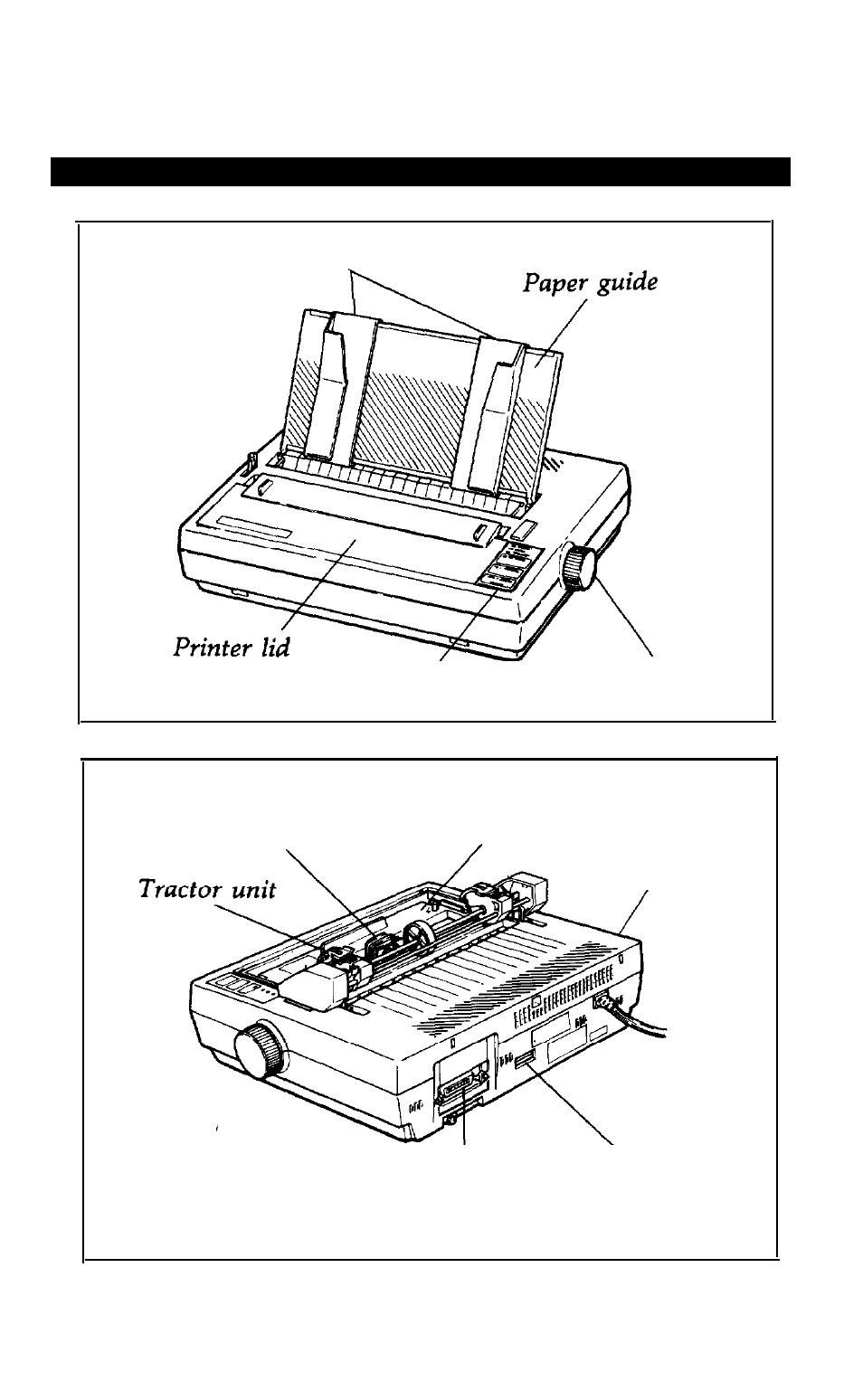 Paper guide

Printer lid

Tractor unit